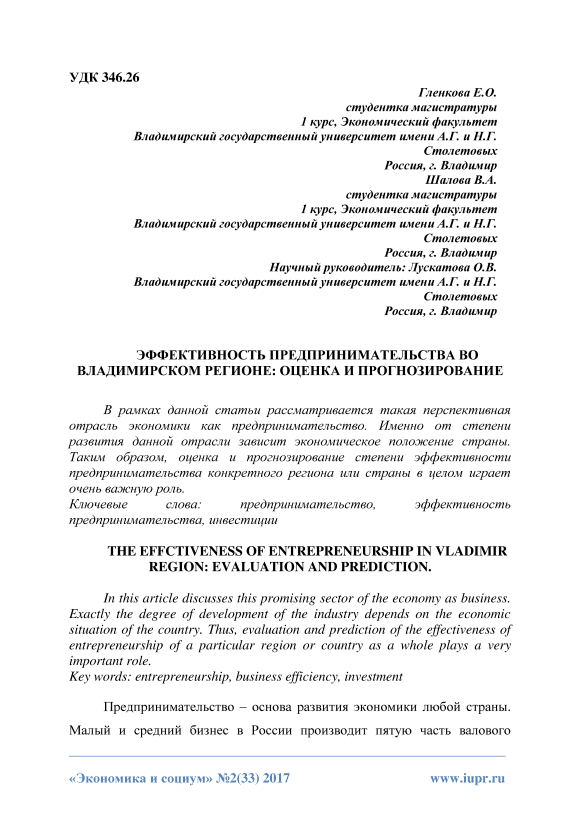 УДК 346.26

Гленкова Е.О.
студентка магистратуры
1 курс, Экономический факультет
Владимирский государственный университет имени А.Г. и Н.Г. Столетовых
Россия, г. Владимир
Шалова В.А.
студентка магистратуры
1 курс, Экономический факультет
Владимирский государственный университет имени А.Г. и Н.Г. Столетовых
Россия, г. Владимир
Научный руководитель: Лускатова О.В.
Владимирский государственный университет имени А.Г. и Н.Г. Столетовых
Россия, г. Владимир

ЭФФЕКТИВНОСТЬ ПРЕДПРИНИМАТЕЛЬСТВА ВО ВЛАДИМИРСКОМ РЕГИОНЕ: ОЦЕНКА И ПРОГНОЗИРОВАНИЕ

В рамках данной статьи рассматривается такая перспективная отрасль экономики как предпринимательство. Именно от степени развития данной отрасли зависит экономическое положение страны. Таким образом, оценка и прогнозирование степени эффективности предпринимательства конкретного региона или страны в целом играет очень важную роль.
Ключевые слова: предпринимательство, эффективность предпринимательства, инвестиции

THE EFFCTIVENESS OF ENTREPRENEURSHIP IN VLADIMIR REGION: EVALUATION AND PREDICTION.

In this article discusses this promising sector of the economy as business. Exactly the degree of development of the industry depends on the economic situation of the country. Thus, evaluation and prediction of the effectiveness of entrepreneurship of a particular region or country as a whole plays a very important role.
Key words: entrepreneurship, business efficiency, investment

Предпринимательство – основа развития экономики любой страны. Малый и средний бизнес в России производит пятую часть валового

«Экономика и социум» №2(33) 2017 www.iupr.ru